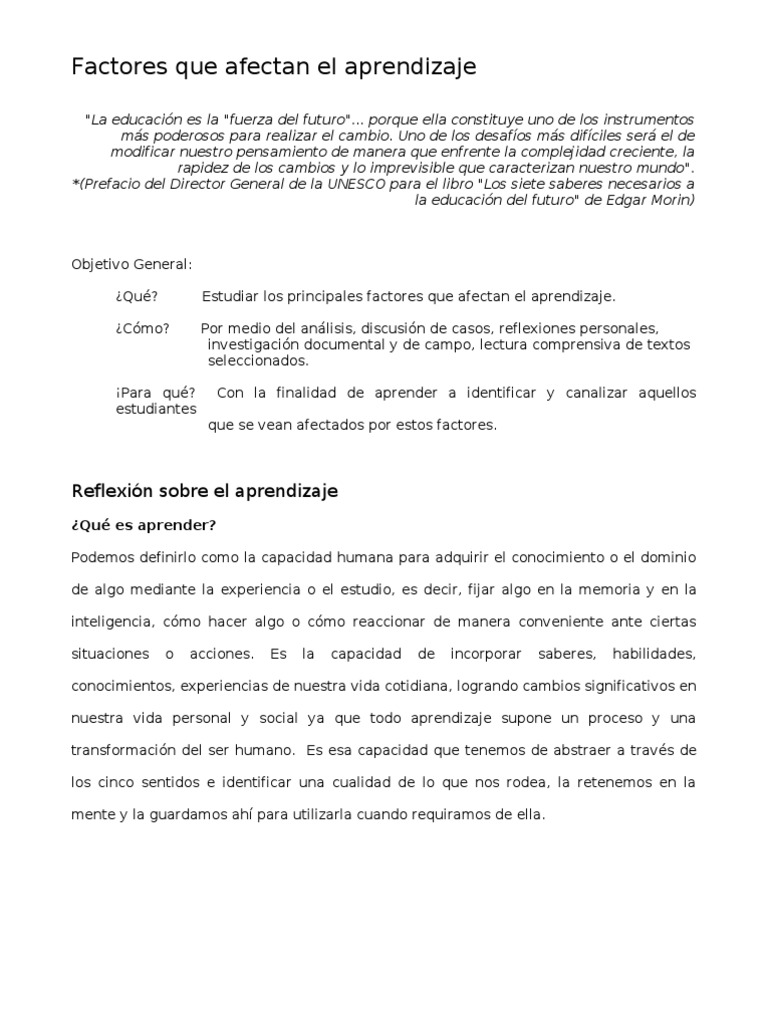 Factores que afectan el aprendizaje

"La educación es la "fuerza del futuro"... porque ella constituye uno de los instrumentos más poderosos para realizar el cambio. Uno de los desafíos más difíciles será el de modificar nuestro pensamiento de manera que enfrente la complejidad creciente, la rapidez de los cambios y lo imprevisible que caracterizan nuestro mundo".
*(Prefacio del Director General de la UNESCO para el libro "Los siete saberes necesarios a la educación del futuro" de Edgar Morin)

Objetivo General:

¿Qué? Estudiar los principales factores que afectan el aprendizaje.

¿Cómo? Por medio del análisis, discusión de casos, reflexiones personales, investigación documental y de campo, lectura comprensiva de textos seleccionados.

¡Para qué? Con la finalidad de aprender a identificar y canalizar aquellos estudiantes que se vean afectados por estos factores.

Reflexión sobre el aprendizaje

¿Qué es aprender?

Podemos definirlo como la capacidad humana para adquirir el conocimiento o el dominio de algo mediante la experiencia o el estudio, es decir, fijar algo en la memoria y en la inteligencia, cómo hacer algo o cómo reaccionar de manera conveniente ante ciertas situaciones o acciones. Es la capacidad de incorporar saberes, habilidades, conocimientos, experiencias de nuestra vida cotidiana, logrando cambios significativos en nuestra vida personal y social ya que todo aprendizaje supone un proceso y una transformación del ser humano. Es esa capacidad que tenemos de abstraer a través de los cinco sentidos e identificar una cualidad de lo que nos rodea, la retenemos en la mente y la guardamos ahí para utilizarla cuando requiramos de ella.